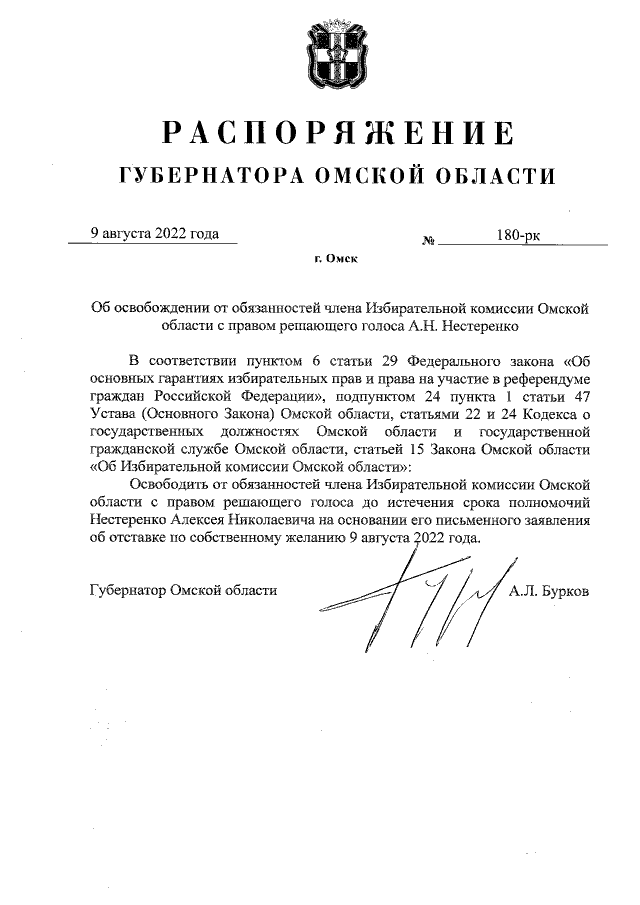 РАСПОРЯЖЕНИЕ
ГУБЕРНАТОРА ОМСКОЙ ОБЛАСТИ

9 августа 2022 года № 180-рк

г. Омск

Об освобождении от обязанностей члена Избирательной комиссии Омской области с правом решающего голоса А.Н. Нестеренко

В соответствии пунктом 6 статьи 29 Федерального закона «Об основных гарантиях избирательных прав и права на участие в референдуме граждан Российской Федерации», подпунктом 24 пункта 1 статьи 47 Устава (Основного Закона) Омской области, статьями 22 и 24 Кодекса о государственных должностях Омской области и государственной гражданской службе Омской области, статьей 15 Закона Омской области «Об Избирательной комиссии Омской области»:

Освободить от обязанностей члена Избирательной комиссии Омской области с правом решающего голоса до истечения срока полномочий Нестеренко Алексея Николаевича на основании его письменного заявления об отставке по собственному желанию 9 августа 2022 года.

Губернатор Омской области А.Л. Бурков